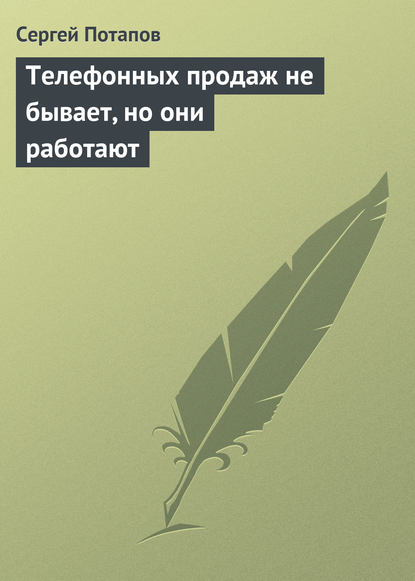 Сергей Потапов

Телефонных продаж не бывает, но они работают